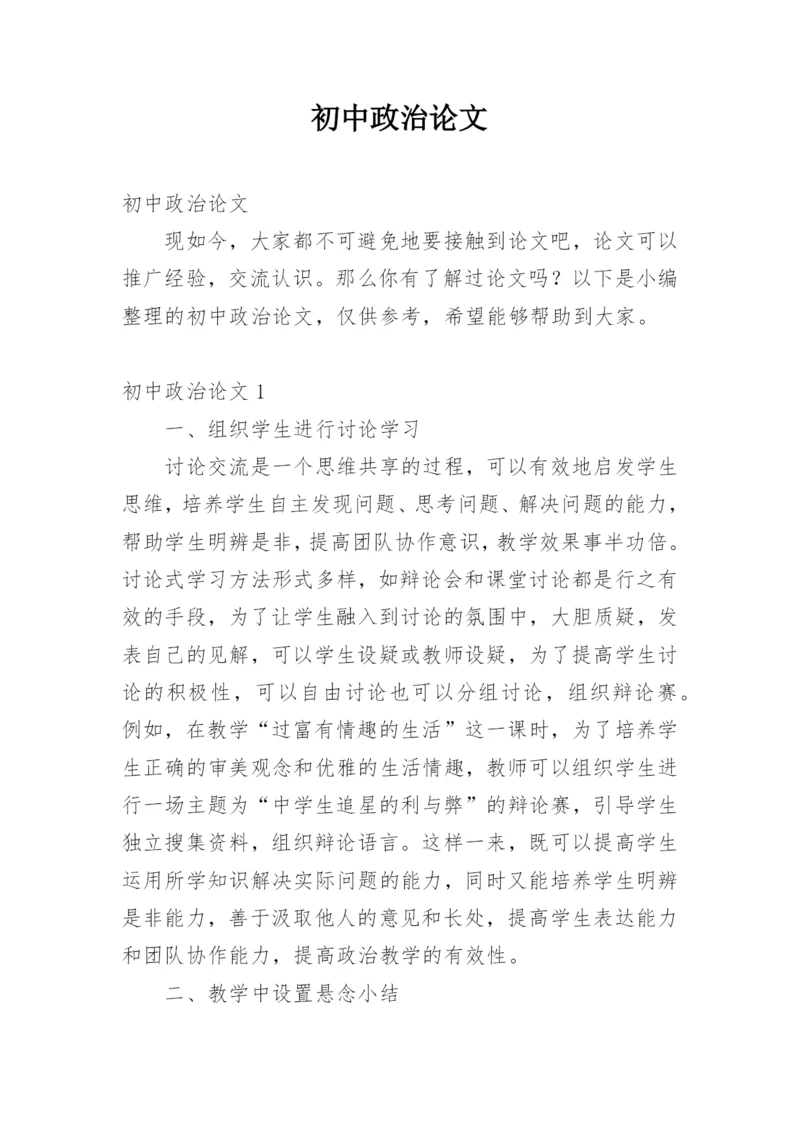 初中政治论文

初中政治论文

现如今，大家都不可避免地要接触到论文吧，论文可以推广经验，交流认识。那么你有了解过论文吗？以下是小编整理的初中政治论文，仅供参考，希望能够帮助到大家。

初中政治论文 1

一、组织学生进行讨论学习

讨论交流是一个思维共享的过程，可以有效地启发学生思维，培养学生自主发现问题、思考问题、解决问题的能力，帮助学生明辨是非，提高团队协作意识，教学效果事半功倍。讨论式学习方法形式多样，如辩论会和课堂讨论都是行之有效的手段，为了让学生融入到讨论的氛围中，大胆质疑，发表自己的见解，可以学生设疑或教师设疑，为了提高学生讨论的积极性，可以自由讨论也可以分组讨论，组织辩论赛。例如，在教学“过富有情趣的生活”这一课时，为了培养学生正确的审美观念和优雅的生活情趣，教师可以组织学生进行一场主题为“中学生追星的利与弊”的辩论赛，引导学生独立搜集资料，组织辩论语言。这样一来，既可以提高学生运用所学知识解决实际问题的能力，同时又能培养学生明辨是非能力，善于汲取他人的意见和长处，提高学生表达能力和团队协作能力，提高政治教学的有效性。

二、教学中设置悬念小结